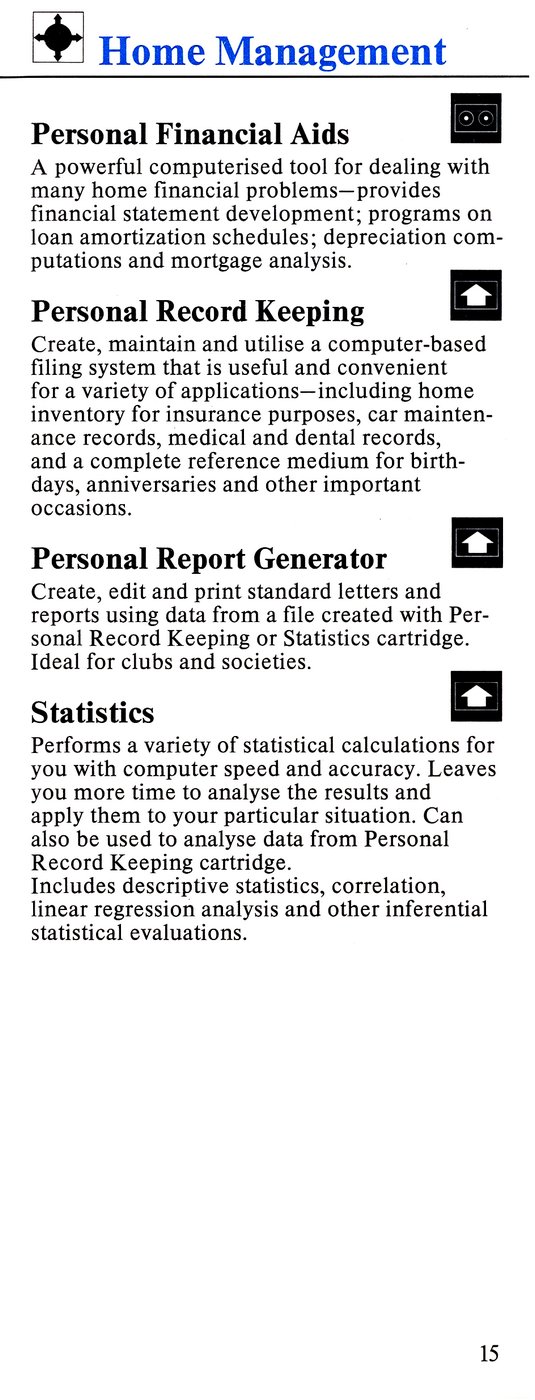 Home Management

Personal Financial Aids

A powerful computerised tool for dealing with many home financial problems—provides financial statement development; programs on loan amortization schedules; depreciation computations and mortgage analysis.

Personal Record Keeping

Create, maintain and utilise a computer-based filing system that is useful and convenient for a variety of applications—including home inventory for insurance purposes, car maintenance records, medical and dental records, and a complete reference medium for birthdays, anniversaries and other important occasions.

Personal Report Generator

Create, edit and print standard letters and reports using data from a file created with Personal Record Keeping or Statistics cartridge. Ideal for clubs and societies.

Statistics

Performs a variety of statistical calculations for you with computer speed and accuracy. Leaves you more time to analyse the results and apply them to your particular situation. Can also be used to analyse data from Personal Record Keeping cartridge.
Includes descriptive statistics, correlation, linear regression analysis and other inferential statistical evaluations.

15